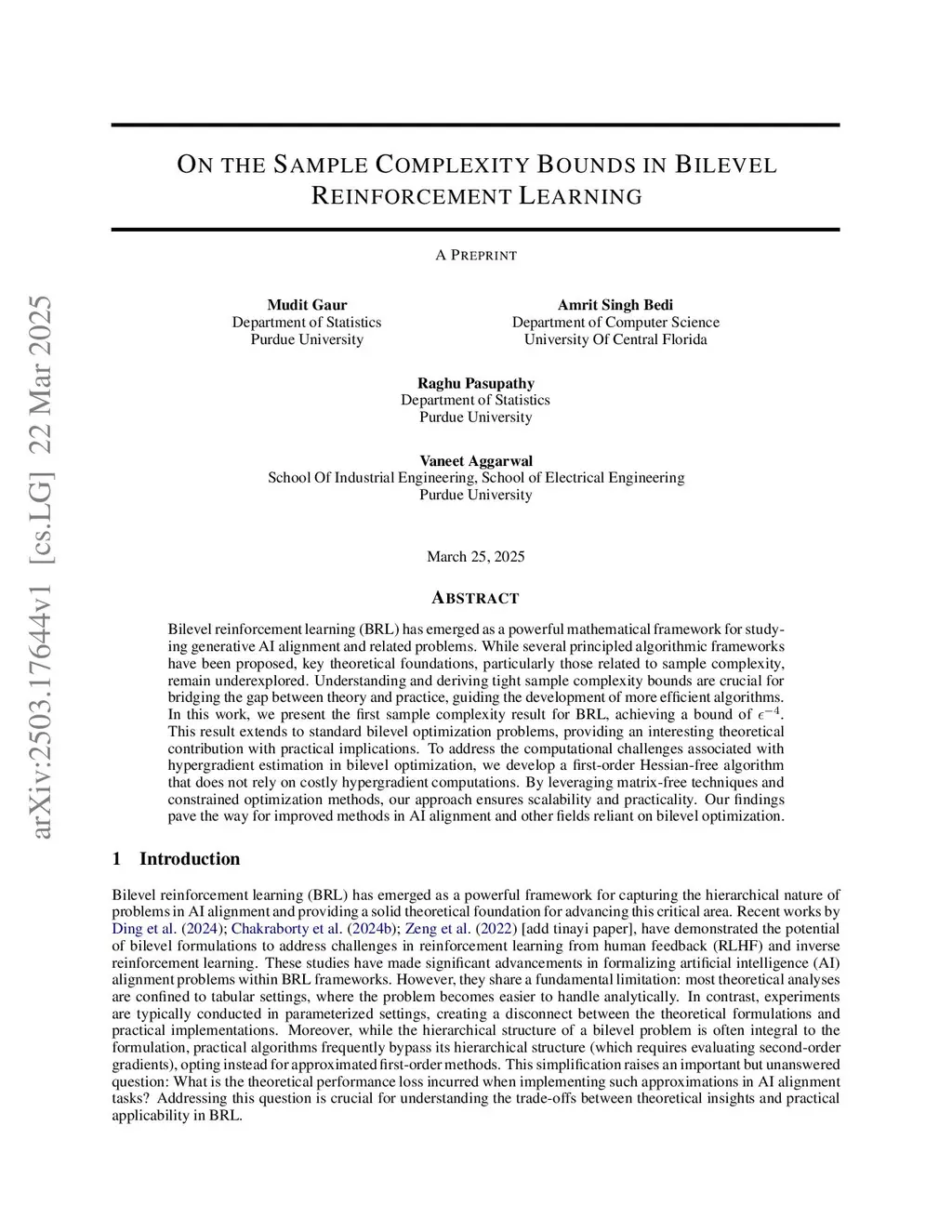 arXiv:2503.17644v1 [cs.LG] 22 Mar 2025

ON THE SAMPLE COMPLEXITY BOUNDS IN BILEVEL REINFORCEMENT LEARNING

A PREPRINT

Mudit Gaur
Department of Statistics
Purdue University

Amrit Singh Bedi
Department of Computer Science
University Of Central Florida

Raghu Pasupathy
Department of Statistics
Purdue University

Vaneet Aggarwal
School Of Industrial Engineering, School of Electrical Engineering
Purdue University

March 25, 2025

ABSTRACT

Bilevel reinforcement learning (BRL) has emerged as a powerful mathematical framework for studying generative AI alignment and related problems. While several principled algorithmic frameworks have been proposed, key theoretical foundations, particularly those related to sample complexity, remain underexplored. Understanding and deriving tight sample complexity bounds are crucial for bridging the gap between theory and practice, guiding the development of more efficient algorithms. In this work, we present the first sample complexity result for BRL, achieving a bound of $\epsilon^{-4}$. This result extends to standard bilevel optimization problems, providing an interesting theoretical contribution with practical implications. To address the computational challenges associated with hypergradient estimation in bilevel optimization, we develop a first-order Hessian-free algorithm that does not rely on costly hypergradient computations. By leveraging matrix-free techniques and constrained optimization methods, our approach ensures scalability and practicality. Our findings pave the way for improved methods in AI alignment and other fields reliant on bilevel optimization.

1 Introduction

Bilevel reinforcement learning (BRL) has emerged as a powerful framework for capturing the hierarchical nature of problems in AI alignment and providing a solid theoretical foundation for advancing this critical area. Recent works by Ding et al. (2024); Chakraborty et al. (2024b); Zeng et al. (2022) [add tinayi paper], have demonstrated the potential of bilevel formulations to address challenges in reinforcement learning from human feedback (RLHF) and inverse reinforcement learning. These studies have made significant advancements in formalizing artificial intelligence (AI) alignment problems within BRL frameworks. However, they share a fundamental limitation: most theoretical analyses are confined to tabular settings, where the problem becomes easier to handle analytically. In contrast, experiments are typically conducted in parameterized settings, creating a disconnect between the theoretical formulations and practical implementations. Moreover, while the hierarchical structure of a bilevel problem is often integral to the formulation, practical algorithms frequently bypass its hierarchical structure (which requires evaluating second-order gradients), opting instead for approximated first-order methods. This simplification raises an important but unanswered question: What is the theoretical performance loss incurred when implementing such approximations in AI alignment tasks? Addressing this question is crucial for understanding the trade-offs between theoretical insights and practical applicability in BRL.